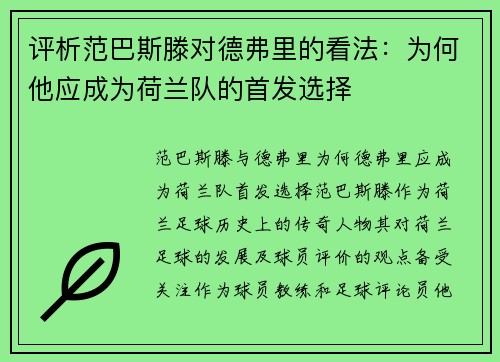 评析范巴斯滕对德弗里的看法：为何他应成为荷兰队的首发选择

范巴斯滕与德弗里为何德弗里应成为荷兰队首发选择范巴斯滕作为荷兰足球历史上的传奇人物其对荷兰足球的发展及球员评价的观点备受关注作为球员教练和足球评论员他